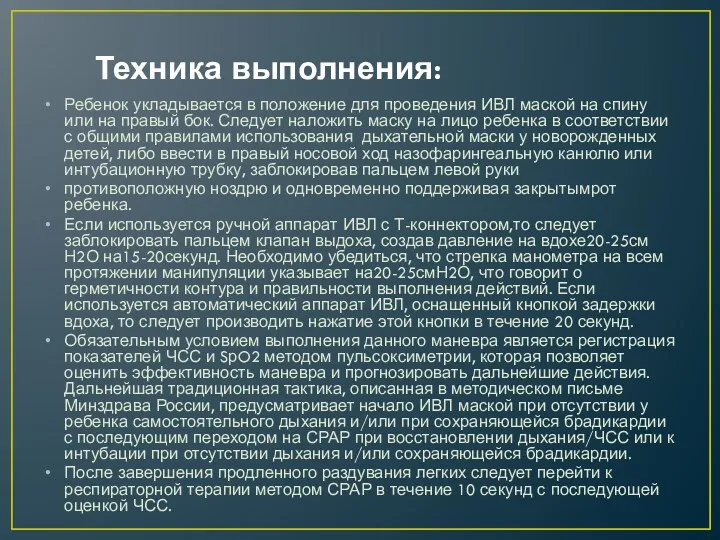 Техника выполнения:

• Ребенок укладывается в положение для проведения ИВЛ маской на спину или на правый бок. Следует наложить маску на лицо ребенка в соответствии с общими правилами использования  дыхательной маски у новорожденных детей, либо ввести в правый носовой ход назофарингеальную канюлю или интубационную трубку, заблокировав пальцем левой руки

• противоположную ноздрю и одновременно поддерживая закрытымрот ребенка.

• Если используется ручной аппарат ИВЛ с Т-коннектором,то следует заблокировать пальцем клапан выдоха, создав давление на вдохе20-25см Н2О на15-20секунд. Необходимо убедиться, что стрелка манометра на всем протяжении манипуляции указывает на20-25смН2О, что говорит о герметичности контура и правильности выполнения действий. Если используется автоматический аппарат ИВЛ, оснащенный кнопкой задержки вдоха, то следует производить нажатие этой кнопки в течение 20 секунд.

• Обязательным условием выполнения данного маневра является регистрация показателей ЧСС и SpO2 методом пульсоксиметрии, которая позволяет оценить эффективность маневра и прогнозировать дальнейшие действия. Дальнейшая традиционная тактика, описанная в методическом письме Минздрава России, предусматривает начало ИВЛ маской при отсутствии у ребенка самостоятельного дыхания и/или при сохраняющейся брадикардии с последующим переходом на СРАР при восстановлении дыхания/ЧСС или к интубации при отсутствии дыхания и/или сохраняющейся брадикардии.

• После завершения продленного раздувания легких следует перейти к респираторной терапии методом СРАР в течение 10 секунд с последующей оценкой ЧСС.